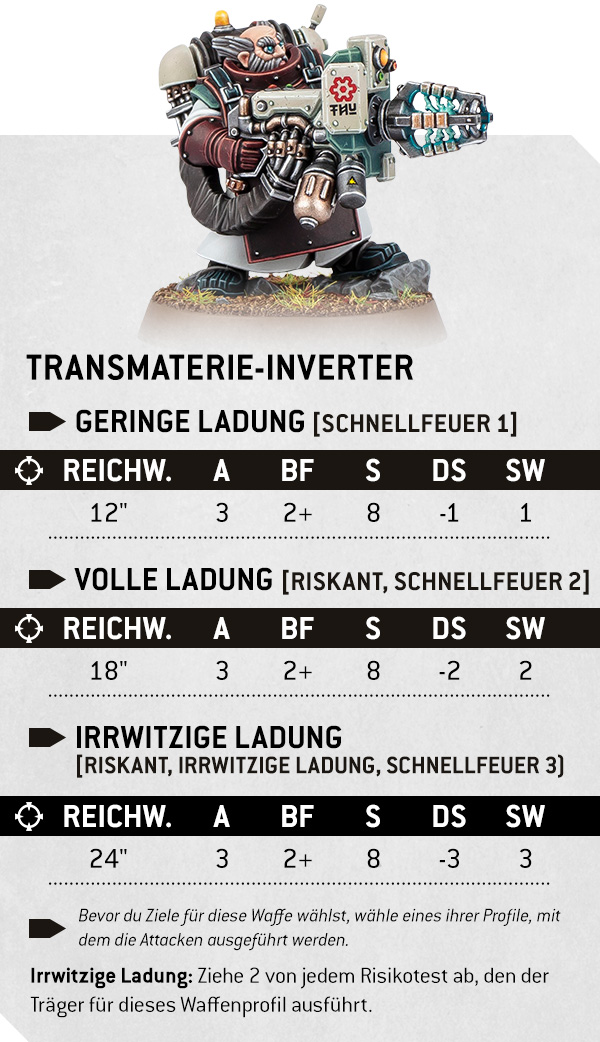 THU

TRANSMATERIE-INVERTER

GERINGE LADUNG [SCHNELLFEUER 1]

| REICHW. | A | BF | S | DS | SW |
|---|---|---|---|---|---|
| 12" | 3 | 2+ | 8 | -1 | 1 |

VOLLE LADUNG [RISKANT, SCHNELLFEUER 2]

| REICHW. | A | BF | S | DS | SW |
|---|---|---|---|---|---|
| 18" | 3 | 2+ | 8 | -2 | 2 |

IRRWITZIGE LADUNG
[RISKANT, IRRWITZIGE LADUNG, SCHNELLFEUER 3]

| REICHW. | A | BF | S | DS | SW |
|---|---|---|---|---|---|
| 24" | 3 | 2+ | 8 | -3 | 3 |

Bevor du Ziele für diese Waffe wählst, wähle eines ihrer Profile, mit dem die Attacken ausgeführt werden.

Irrwitzige Ladung: Ziehe 2 von jedem Risikotest ab, den der Träger für dieses Waffenprofil ausführt.